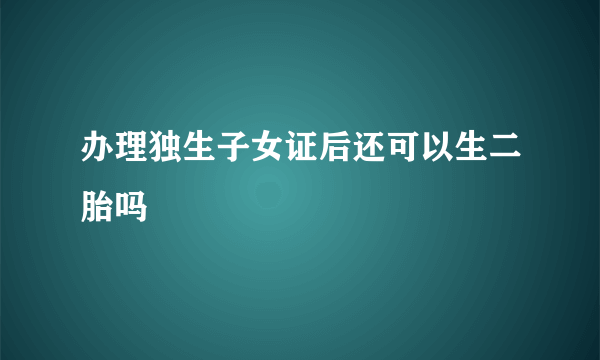 办理独生子女证后还可以生二胎吗